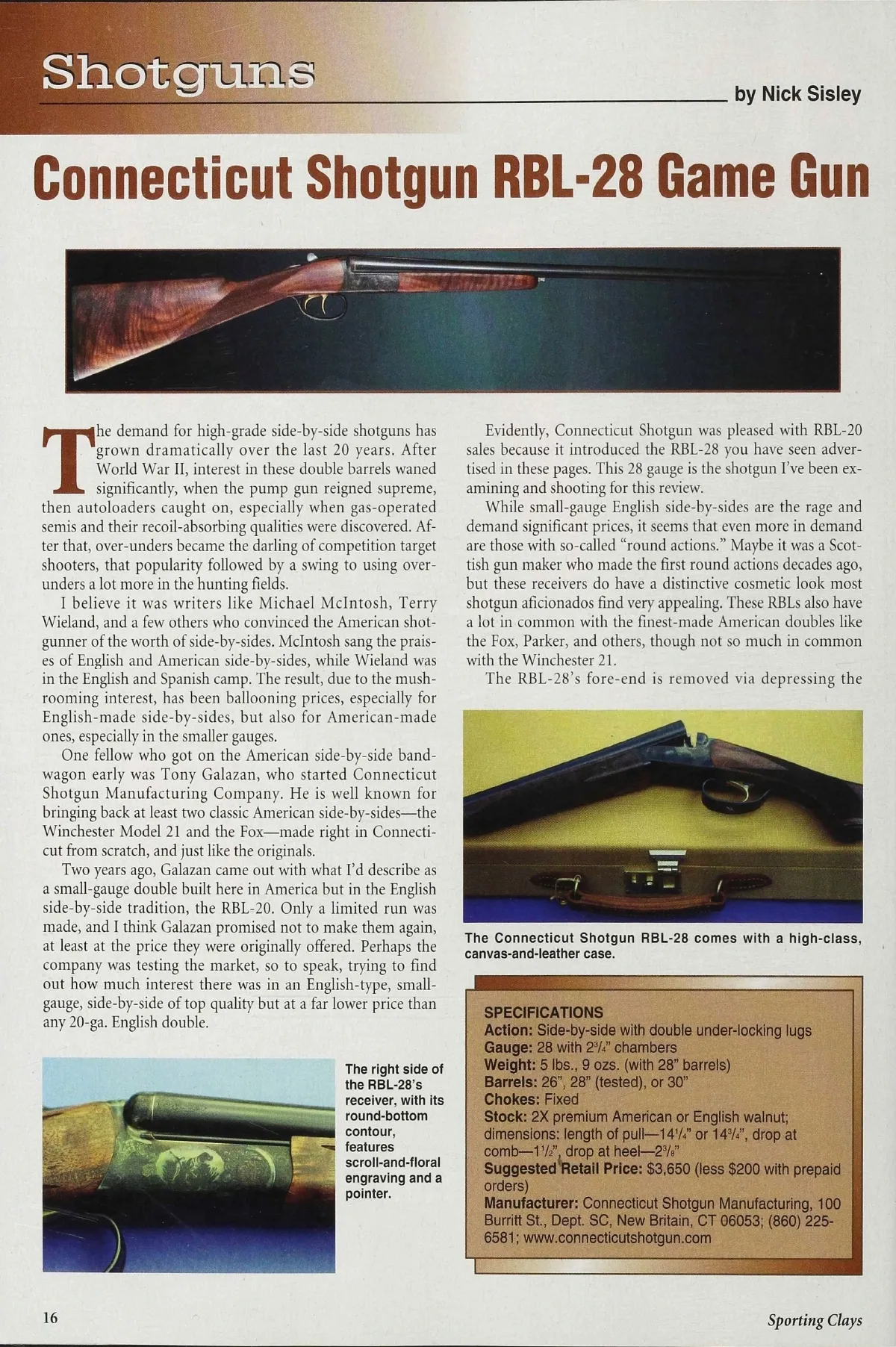 Shotguns

by Nick Sisley

Connecticut Shotgun RBL-28 Game Gun

The demand for high-grade side-by-side shotguns has grown dramatically over the last 20 years. After World War II, interest in these double barrels waned significantly, when the pump gun reigned supreme, then autoloaders caught on, especially when gas-operated semis and their recoil-absorbing qualities were discovered. After that, over-unders became the darling of competition target shooters, that popularity followed by a swing to using over-unders a lot more in the hunting fields.

I believe it was writers like Michael McIntosh, Terry Wieland, and a few others who convinced the American shotgunner of the worth of side-by-sides. McIntosh sang the praises of English and American side-by-sides, while Wieland was in the English and Spanish camp. The result, due to the mushrooming interest, has been ballooning prices, especially for English-made side-by-sides, but also for American-made ones, especially in the smaller gauges.

One fellow who got on the American side-by-side bandwagon early was Tony Galazan, who started Connecticut Shotgun Manufacturing Company. He is well known for bringing back at least two classic American side-by-sides—the Winchester Model 21 and the Fox—made right in Connecticut from scratch, and just like the originals.

Two years ago, Galazan came out with what I'd describe as a small-gauge double built here in America but in the English side-by-side tradition, the RBL-20. Only a limited run was made, and I think Galazan promised not to make them again, at least at the price they were originally offered. Perhaps the company was testing the market, so to speak, trying to find out how much interest there was in an English-type, small-gauge, side-by-side of top quality but at a far lower price than any 20-ga. English double.

The right side of the RBL-28's receiver, with its round-bottom contour, features scroll-and-floral engraving and a pointer.

Evidently, Connecticut Shotgun was pleased with RBL-20 sales because it introduced the RBL-28 you have seen advertised in these pages. This 28 gauge is the shotgun I've been examining and shooting for this review.

While small-gauge English side-by-sides are the rage and demand significant prices, it seems that even more in demand are those with so-called "round actions." Maybe it was a Scottish gun maker who made the first round actions decades ago, but these receivers do have a distinctive cosmetic look most shotgun aficionados find very appealing. These RBLs also have a lot in common with the finest-made American doubles like the Fox, Parker, and others, though not so much in common with the Winchester 21.

The RBL-28's fore-end is removed via depressing the

The Connecticut Shotgun RBL-28 comes with a high-class, canvas-and-leather case.

SPECIFICATIONS
Action: Side-by-side with double under-locking lugs
Gauge: 28 with $2^3/_4$" chambers
Weight: 5 lbs., 9 ozs. (with 28" barrels)
Barrels: 26", 28" (tested), or 30"
Chokes: Fixed
Stock: 2X premium American or English walnut; dimensions: length of pull—$14^1/_4$" or $14^3/_4$", drop at comb—$1^1/_2$", drop at heel—$2^3/_8$"
Suggested Retail Price: $3,650 (less $200 with prepaid orders)
Manufacturer: Connecticut Shotgun Manufacturing, 100 Burritt St., Dept. SC, New Britain, CT 06053; (860) 225-6581; www.connecticutshotgun.com

16

Sporting Clays